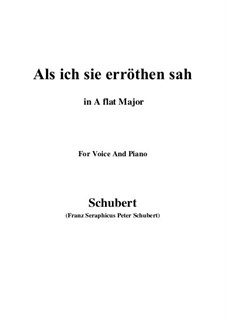 Als ich sie erröthen sah

in A flat Major

For Voice And Piano

Schubert

(Franz Seraphicus Peter Schubert)